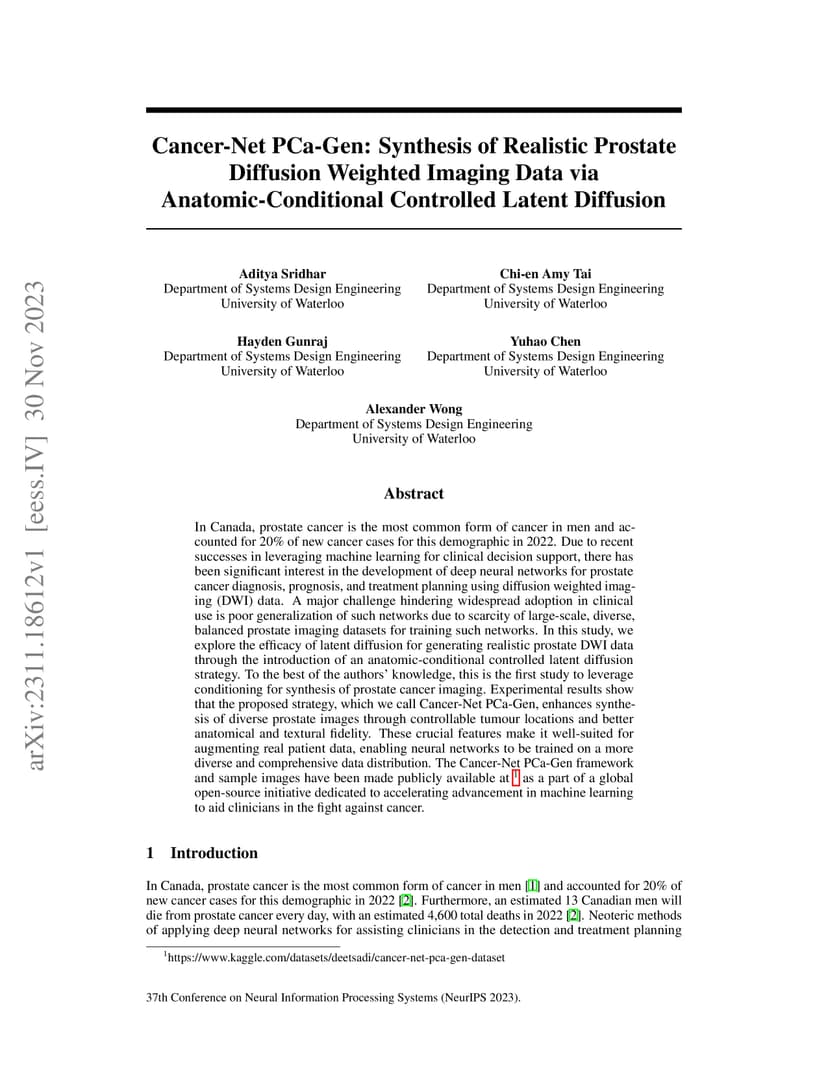 arXiv:2311.18612v1 [eess.IV] 30 Nov 2023

Cancer-Net PCa-Gen: Synthesis of Realistic Prostate Diffusion Weighted Imaging Data via Anatomic-Conditional Controlled Latent Diffusion

Aditya Sridhar
Department of Systems Design Engineering
University of Waterloo

Chi-en Amy Tai
Department of Systems Design Engineering
University of Waterloo

Hayden Gunraj
Department of Systems Design Engineering
University of Waterloo

Yuhao Chen
Department of Systems Design Engineering
University of Waterloo

Alexander Wong
Department of Systems Design Engineering
University of Waterloo

Abstract

In Canada, prostate cancer is the most common form of cancer in men and accounted for 20% of new cancer cases for this demographic in 2022. Due to recent successes in leveraging machine learning for clinical decision support, there has been significant interest in the development of deep neural networks for prostate cancer diagnosis, prognosis, and treatment planning using diffusion weighted imaging (DWI) data. A major challenge hindering widespread adoption in clinical use is poor generalization of such networks due to scarcity of large-scale, diverse, balanced prostate imaging datasets for training such networks. In this study, we explore the efficacy of latent diffusion for generating realistic prostate DWI data through the introduction of an anatomic-conditional controlled latent diffusion strategy. To the best of the authors' knowledge, this is the first study to leverage conditioning for synthesis of prostate cancer imaging. Experimental results show that the proposed strategy, which we call Cancer-Net PCa-Gen, enhances synthesis of diverse prostate images through controllable tumour locations and better anatomical and textural fidelity. These crucial features make it well-suited for augmenting real patient data, enabling neural networks to be trained on a more diverse and comprehensive data distribution. The Cancer-Net PCa-Gen framework and sample images have been made publicly available at $^1$ as a part of a global open-source initiative dedicated to accelerating advancement in machine learning to aid clinicians in the fight against cancer.

1 Introduction

In Canada, prostate cancer is the most common form of cancer in men [1] and accounted for 20% of new cancer cases for this demographic in 2022 [2]. Furthermore, an estimated 13 Canadian men will die from prostate cancer every day, with an estimated 4,600 total deaths in 2022 [2]. Neoteric methods of applying deep neural networks for assisting clinicians in the detection and treatment planning

$^1$https://www.kaggle.com/datasets/deetsadi/cancer-net-pca-gen-dataset

37th Conference on Neural Information Processing Systems (NeurIPS 2023).